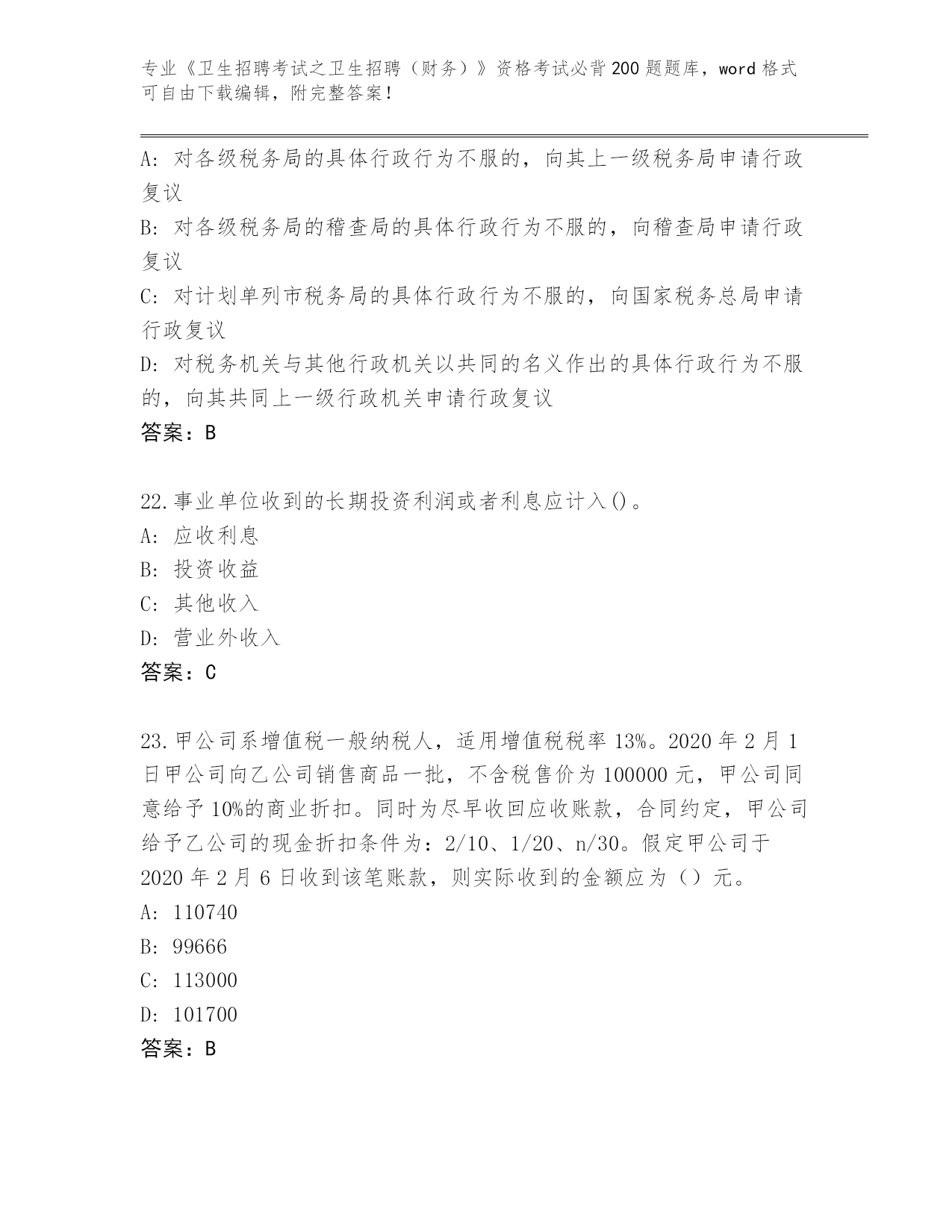 专业《卫生招聘考试之卫生招聘（财务）》资格考试必背200题题库，word格式可自由下载编辑，附完整答案！

A：对各级税务局的具体行政行为不服的，向其上一级税务局申请行政复议
B：对各级税务局的稽查局的具体行政行为不服的，向稽查局申请行政复议
C：对计划单列市税务局的具体行政行为不服的，向国家税务总局申请行政复议
D：对税务机关与其他行政机关以共同的名义作出的具体行政行为不服的，向其共同上一级行政机关申请行政复议
答案：B

22.事业单位收到的长期投资利润或者利息应计入()。
A：应收利息
B：投资收益
C：其他收入
D：营业外收入
答案：C

23.甲公司系增值税一般纳税人，适用增值税税率13%。2020年2月1日甲公司向乙公司销售商品一批，不含税售价为100000元，甲公司同意给予10%的商业折扣。同时为尽早收回应收账款，合同约定，甲公司给予乙公司的现金折扣条件为：2/10、1/20、n/30。假定甲公司于2020年2月6日收到该笔账款，则实际收到的金额应为（）元。
A：110740
B：99666
C：113000
D：101700
答案：B